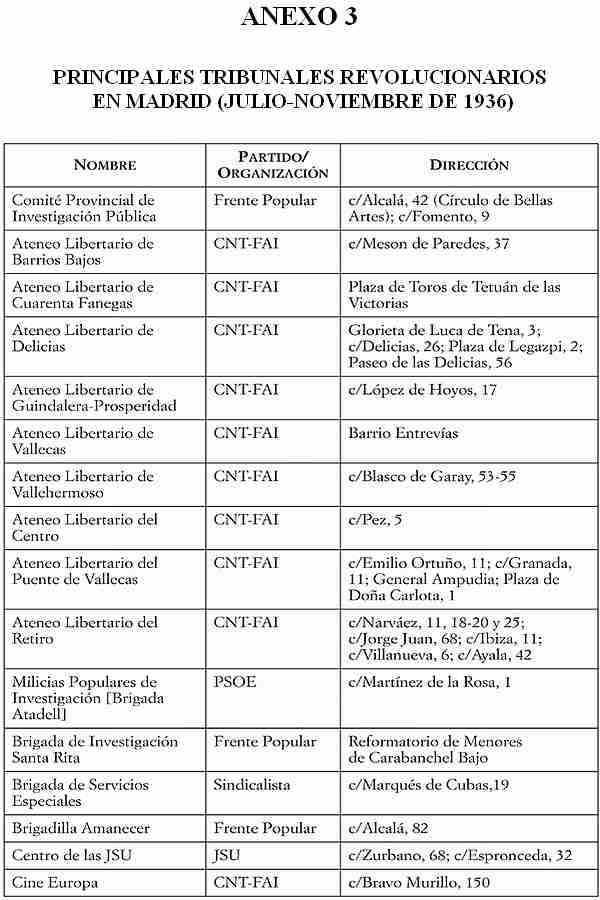 ANEXO 3

PRINCIPALES TRIBUNALES REVOLUCIONARIOS EN MADRID (JULIO-NOVIEMBRE DE 1936)

| NOMBRE | PARTIDO/ ORGANIZACIÓN | DIRECCIÓN |
|---|---|---|
| Comité Provincial de Investigación Pública | Frente Popular | c/Alcalá, 42 (Círculo de Bellas Artes); c/Fomento, 9 |
| Ateneo Libertario de Barrios Bajos | CNT-FAI | c/Meson de Paredes, 37 |
| Ateneo Libertario de Cuarenta Fanegas | CNT-FAI | Plaza de Toros de Tetuán de las Victorias |
| Ateneo Libertario de Delicias | CNT-FAI | Glorieta de Luca de Tena, 3; c/Delicias, 26; Plaza de Legazpi, 2; Paseo de las Delicias, 56 |
| Ateneo Libertario de Guindalera-Prosperidad | CNT-FAI | c/López de Hoyos, 17 |
| Ateneo Libertario de Vallecas | CNT-FAI | Barrio Entrevías |
| Ateneo Libertario de Vallehermoso | CNT-FAI | c/Blasco de Garay, 53-55 |
| Ateneo Libertario del Centro | CNT-FAI | c/Pez, 5 |
| Ateneo Libertario del Puente de Vallecas | CNT-FAI | c/Emilio Ortuño, 11; c/Granada, 11; General Ampudia; Plaza de Doña Carlota, 1 |
| Ateneo Libertario del Retiro | CNT-FAI | c/Narváez, 11, 18-20 y 25; c/Jorge Juan, 68; c/Ibiza, 11; c/Villanueva, 6; c/Ayala, 42 |
| Milicias Populares de Investigación [Brigada Atadell] | PSOE | c/Martínez de la Rosa, 1 |
| Brigada de Investigación Santa Rita | Frente Popular | Reformatorio de Menores de Carabanchel Bajo |
| Brigada de Servicios Especiales | Sindicalista | c/Marqués de Cubas,19 |
| Brigadilla Amanecer | Frente Popular | c/Alcalá, 82 |
| Centro de las JSU | JSU | c/Zurbano, 68; c/Espronceda, 32 |
| Cine Europa | CNT-FAI | c/Bravo Murillo, 150 |